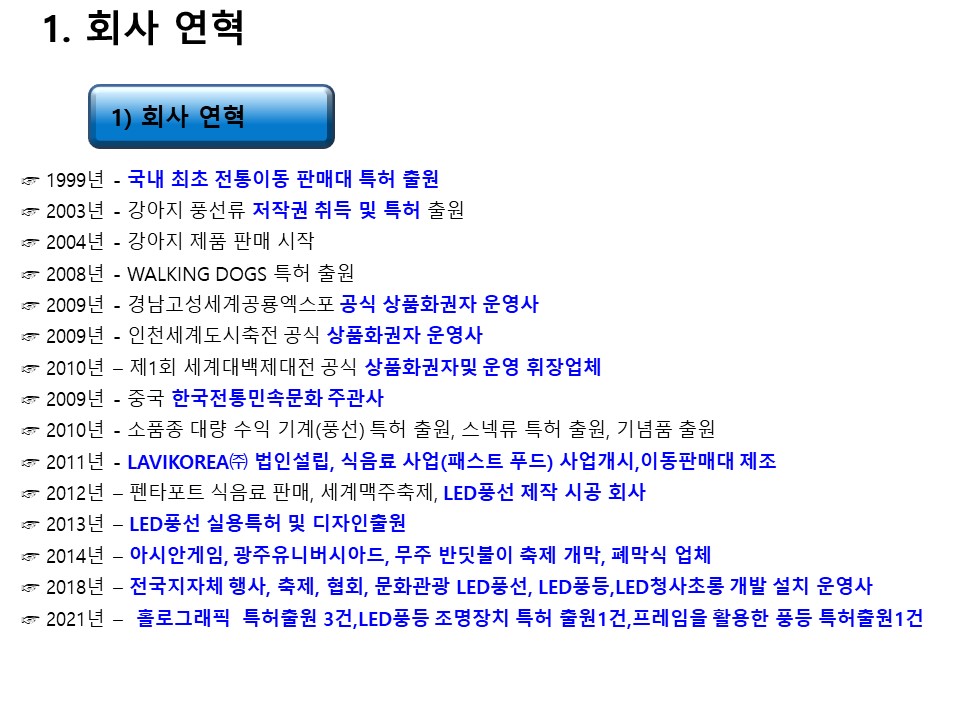 1. 회사 연혁

1) 회사 연혁

☞ 1999년 - 국내 최초 전통이동 판매대 특허 출원
☞ 2003년 - 강아지 풍선류 저작권 취득 및 특허 출원
☞ 2004년 - 강아지 제품 판매 시작
☞ 2008년 - WALKING DOGS 특허 출원
☞ 2009년 - 경남고성세계공룡엑스포 공식 상품화권자 운영사
☞ 2009년 - 인천세계도시축전 공식 상품화권자 운영사
☞ 2010년 – 제1회 세계대백제대전 공식 상품화권자및 운영 휘장업체
☞ 2009년 - 중국 한국전통민속문화 주관사
☞ 2010년 - 소품종 대량 수익 기계(풍선) 특허 출원, 스넥류 특허 출원, 기념품 출원
☞ 2011년 - LAVIKOREA㈜ 법인설립, 식음료 사업(패스트 푸드) 사업개시,이동판매대 제조
☞ 2012년 – 펜타포트 식음료 판매, 세계맥주축제, LED풍선 제작 시공 회사
☞ 2013년 – LED풍선 실용특허 및 디자인출원
☞ 2014년 – 아시안게임, 광주유니버시아드, 무주 반딧불이 축제 개막, 폐막식 업체
☞ 2018년 – 전국지자체 행사, 축제, 협회, 문화관광 LED풍선, LED풍등,LED청사초롱 개발 설치 운영사
☞ 2021년 – 홀로그래픽 특허출원 3건,LED풍등 조명장치 특허 출원1건,프레임을 활용한 풍등 특허출원1건